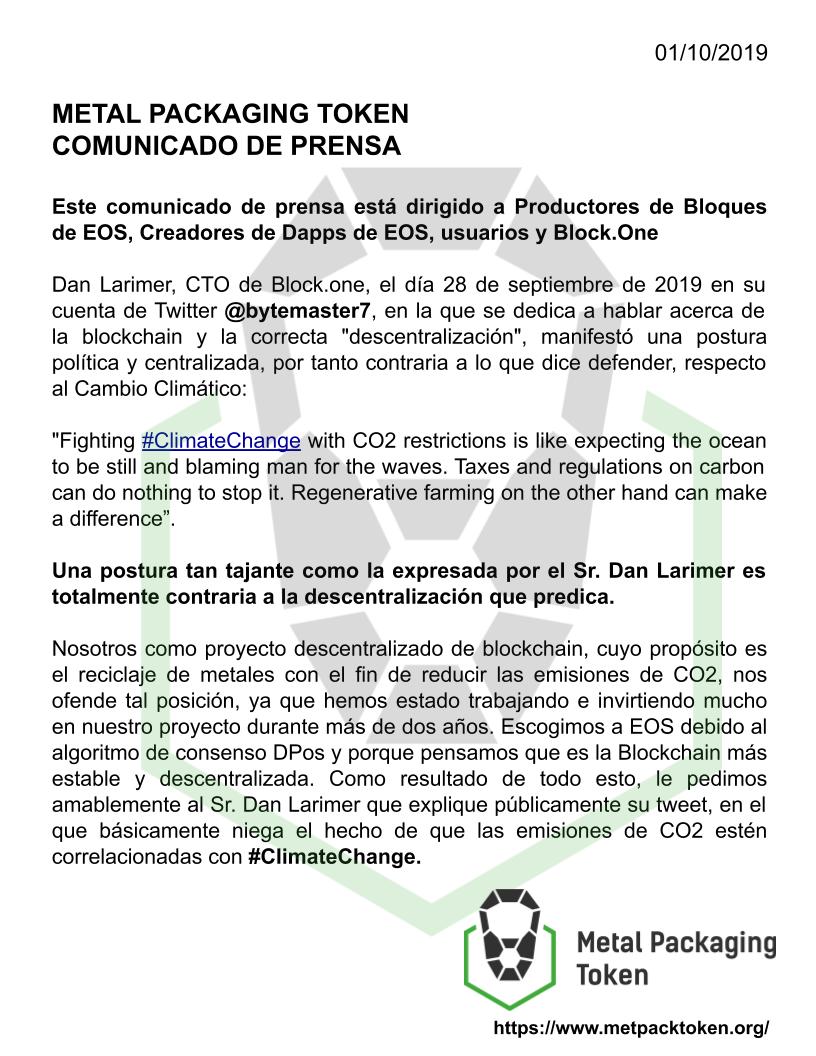 01/10/2019

METAL PACKAGING TOKEN
COMUNICADO DE PRENSA

Este comunicado de prensa está dirigido a Productores de Bloques de EOS, Creadores de Dapps de EOS, usuarios y Block.One

Dan Larimer, CTO de Block.one, el día 28 de septiembre de 2019 en su cuenta de Twitter @bytemaster7, en la que se dedica a hablar acerca de la blockchain y la correcta "descentralización", manifestó una postura política y centralizada, por tanto contraria a lo que dice defender, respecto al Cambio Climático:

"Fighting #ClimateChange with CO2 restrictions is like expecting the ocean to be still and blaming man for the waves. Taxes and regulations on carbon can do nothing to stop it. Regenerative farming on the other hand can make a difference”.

Una postura tan tajante como la expresada por el Sr. Dan Larimer es totalmente contraria a la descentralización que predica.

Nosotros como proyecto descentralizado de blockchain, cuyo propósito es el reciclaje de metales con el fin de reducir las emisiones de CO2, nos ofende tal posición, ya que hemos estado trabajando e invirtiendo mucho en nuestro proyecto durante más de dos años. Escogimos a EOS debido al algoritmo de consenso DPos y porque pensamos que es la Blockchain más estable y descentralizada. Como resultado de todo esto, le pedimos amablemente al Sr. Dan Larimer que explique públicamente su tweet, en el que básicamente niega el hecho de que las emisiones de CO2 estén correlacionadas con #ClimateChange.

Metal Packaging Token

https://www.metpacktoken.org/